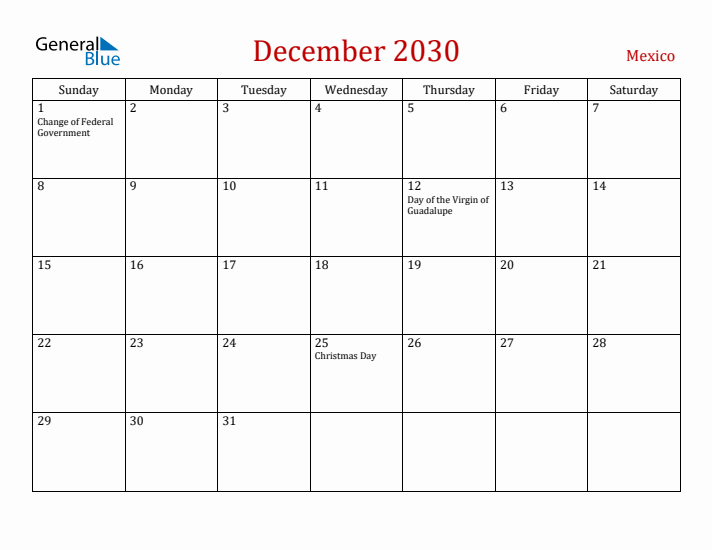 General Blue

December 2030

Mexico

| Sunday | Monday | Tuesday | Wednesday | Thursday | Friday | Saturday |
|---|---|---|---|---|---|---|
| 1 Change of Federal Government | 2 | 3 | 4 | 5 | 6 | 7 |
| 8 | 9 | 10 | 11 | 12 Day of the Virgin of Guadalupe | 13 | 14 |
| 15 | 16 | 17 | 18 | 19 | 20 | 21 |
| 22 | 23 | 24 | 25 Christmas Day | 26 | 27 | 28 |
| 29 | 30 | 31 | | | | |